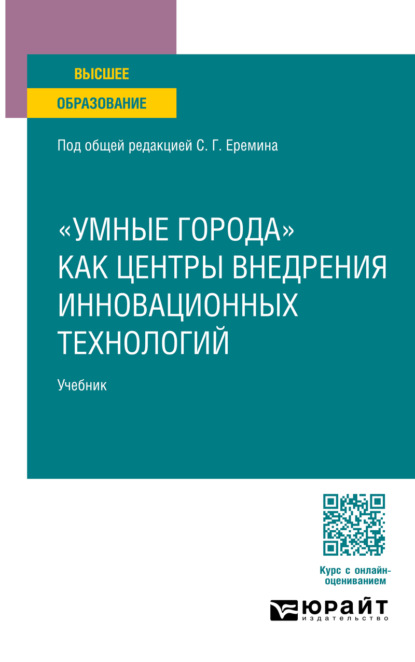 ВЫСШЕЕ
ОБРАЗОВАНИЕ

Под общей редакцией С. Г. Еремина

«УМНЫЕ ГОРОДА» КАК ЦЕНТРЫ ВНЕДРЕНИЯ ИННОВАЦИОННЫХ ТЕХНОЛОГИЙ

Учебник

Курс с онлайн-оцениванием

ЮРАЙТ
издательство